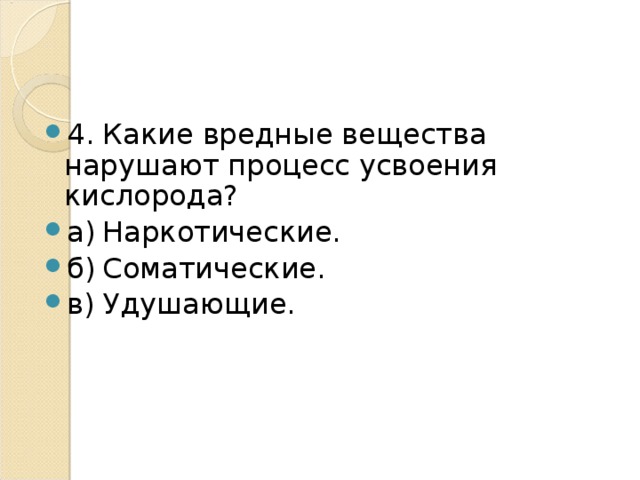 4. Какие вредные вещества нарушают процесс усвоения кислорода?

а) Наркотические.

б) Соматические.

в) Удушающие.